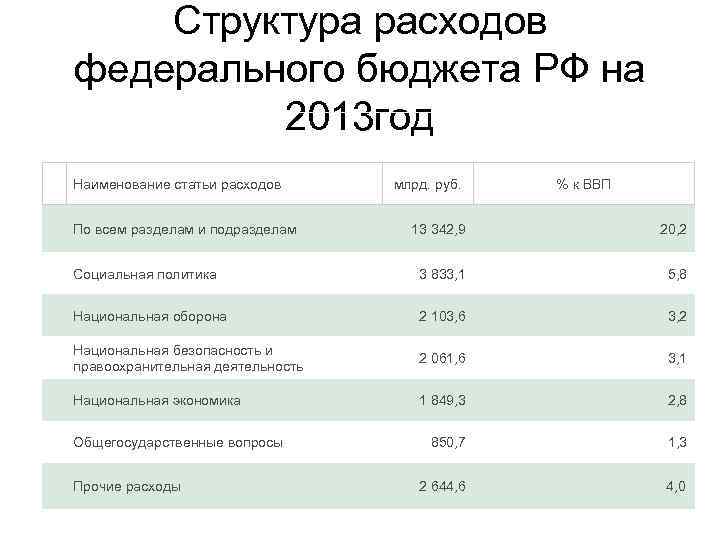 Структура расходов федерального бюджета РФ на 2013год

| Наименование статьи расходов | млрд. руб. | % к ВВП |
|---|---|---|
| По всем разделам и подразделам | 13 342,9 | 20,2 |
| Социальная политика | 3 833,1 | 5,8 |
| Национальная оборона | 2 103,6 | 3,2 |
| Национальная безопасность и правоохранительная деятельность | 2 061,6 | 3,1 |
| Национальная экономика | 1 849,3 | 2,8 |
| Общегосударственные вопросы | 850,7 | 1,3 |
| Прочие расходы | 2 644,6 | 4,0 |